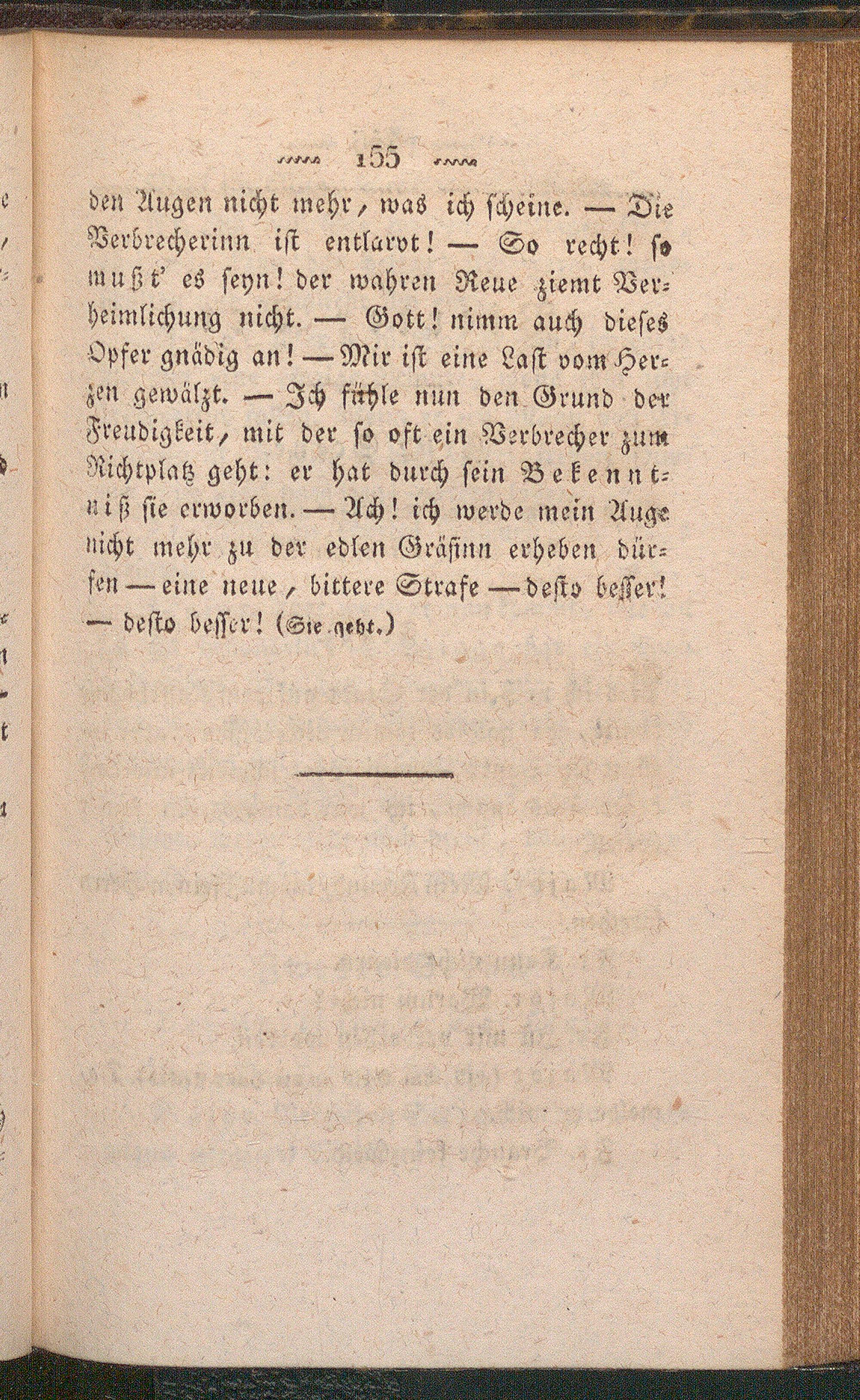 155

den Augen nicht mehr, was ich scheine. — Die Verbrecherinn ist entlarvt! — So recht! so mußt' es seyn! der wahren Reue ziemt Verheimlichung nicht. — Gott! nimm auch dieses Opfer gnädig an! — Mir ist eine Last vom Herzen gewälzt. — Ich fühle nun den Grund der Freudigkeit, mit der so oft ein Verbrecher zum Richtplatz geht: er hat durch sein Bekenntniß sie erworben. — Ach! ich werde mein Auge nicht mehr zu der edlen Gräfinn erheben dürfen — eine neue, bittere Strafe — desto besser! — desto besser! (Sie geht.)